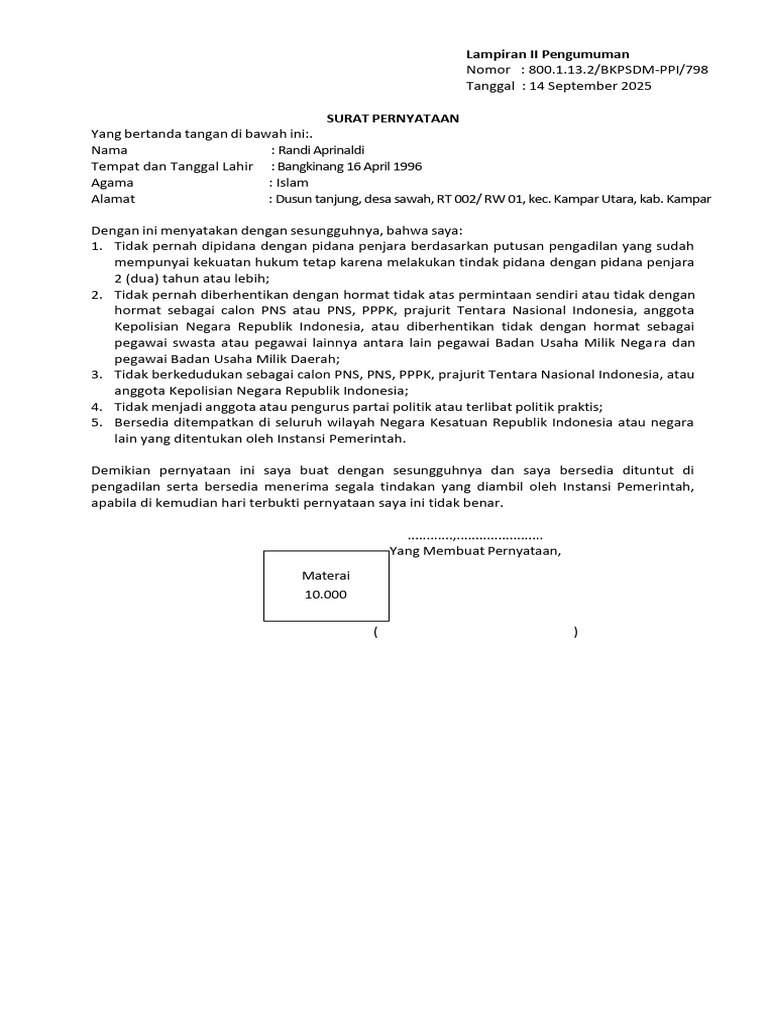 Lampiran II Pengumuman
Nomor : 800.1.13.2/BKPSDM-PPI/798
Tanggal : 14 September 2025

SURAT PERNYATAAN

Yang bertanda tangan di bawah ini:.
Nama : Randi Aprinaldi
Tempat dan Tanggal Lahir : Bangkinang 16 April 1996
Agama : Islam
Alamat : Dusun tanjung, desa sawah, RT 002/ RW 01, kec. Kampar Utara, kab. Kampar

Dengan ini menyatakan dengan sesungguhnya, bahwa saya:
1. Tidak pernah dipidana dengan pidana penjara berdasarkan putusan pengadilan yang sudah mempunyai kekuatan hukum tetap karena melakukan tindak pidana dengan pidana penjara 2 (dua) tahun atau lebih;
2. Tidak pernah diberhentikan dengan hormat tidak atas permintaan sendiri atau tidak dengan hormat sebagai calon PNS atau PNS, PPPK, prajurit Tentara Nasional Indonesia, anggota Kepolisian Negara Republik Indonesia, atau diberhentikan tidak dengan hormat sebagai pegawai swasta atau pegawai lainnya antara lain pegawai Badan Usaha Milik Negara dan pegawai Badan Usaha Milik Daerah;
3. Tidak berkedudukan sebagai calon PNS, PNS, PPPK, prajurit Tentara Nasional Indonesia, atau anggota Kepolisian Negara Republik Indonesia;
4. Tidak menjadi anggota atau pengurus partai politik atau terlibat politik praktis;
5. Bersedia ditempatkan di seluruh wilayah Negara Kesatuan Republik Indonesia atau negara lain yang ditentukan oleh Instansi Pemerintah.

Demikian pernyataan ini saya buat dengan sesungguhnya dan saya bersedia dituntut di pengadilan serta bersedia menerima segala tindakan yang diambil oleh Instansi Pemerintah, apabila di kemudian hari terbukti pernyataan saya ini tidak benar.

............,......................
Yang Membuat Pernyataan,

Materai
10.000

( )